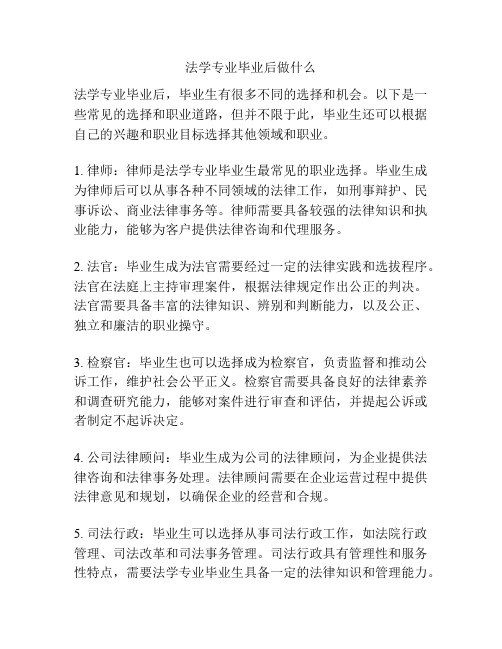 法学专业毕业后做什么

法学专业毕业后，毕业生有很多不同的选择和机会。以下是一些常见的选择和职业道路，但并不限于此，毕业生还可以根据自己的兴趣和职业目标选择其他领域和职业。

1. 律师：律师是法学专业毕业生最常见的职业选择。毕业生成为律师后可以从事各种不同领域的法律工作，如刑事辩护、民事诉讼、商业法律事务等。律师需要具备较强的法律知识和执业能力，能够为客户提供法律咨询和代理服务。

2. 法官：毕业生成为法官需要经过一定的法律实践和选拔程序。法官在法庭上主持审理案件，根据法律规定作出公正的判决。法官需要具备丰富的法律知识、辨别和判断能力，以及公正、独立和廉洁的职业操守。

3. 检察官：毕业生也可以选择成为检察官，负责监督和推动公诉工作，维护社会公平正义。检察官需要具备良好的法律素养和调查研究能力，能够对案件进行审查和评估，并提起公诉或者制定不起诉决定。

4. 公司法律顾问：毕业生成为公司的法律顾问，为企业提供法律咨询和法律事务处理。法律顾问需要在企业运营过程中提供法律意见和规划，以确保企业的经营和合规。

5. 司法行政：毕业生可以选择从事司法行政工作，如法院行政管理、司法改革和司法事务管理。司法行政具有管理性和服务性特点，需要法学专业毕业生具备一定的法律知识和管理能力。